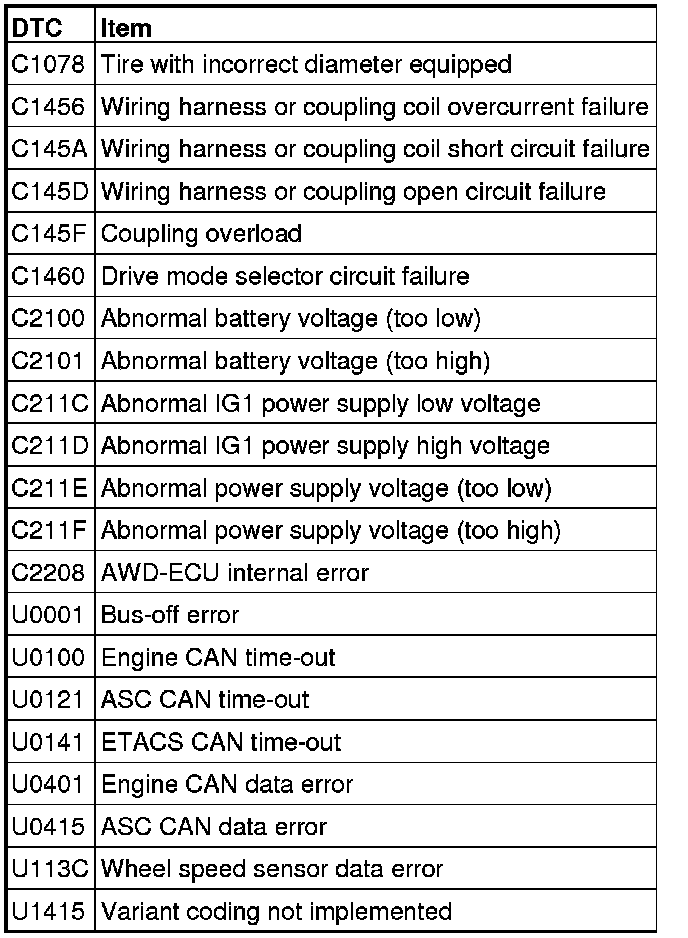 | DTC | Item |
|---|---|
| C1078 | Tire with incorrect diameter equipped |
| C1456 | Wiring harness or coupling coil overcurrent failure |
| C145A | Wiring harness or coupling coil short circuit failure |
| C145D | Wiring harness or coupling open circuit failure |
| C145F | Coupling overload |
| C1460 | Drive mode selector circuit failure |
| C2100 | Abnormal battery voltage (too low) |
| C2101 | Abnormal battery voltage (too high) |
| C211C | Abnormal IG1 power supply low voltage |
| C211D | Abnormal IG1 power supply high voltage |
| C211E | Abnormal power supply voltage (too low) |
| C211F | Abnormal power supply voltage (too high) |
| C2208 | AWD-ECU internal error |
| U0001 | Bus-off error |
| U0100 | Engine CAN time-out |
| U0121 | ASC CAN time-out |
| U0141 | ETACS CAN time-out |
| U0401 | Engine CAN data error |
| U0415 | ASC CAN data error |
| U113C | Wheel speed sensor data error |
| U1415 | Variant coding not implemented |